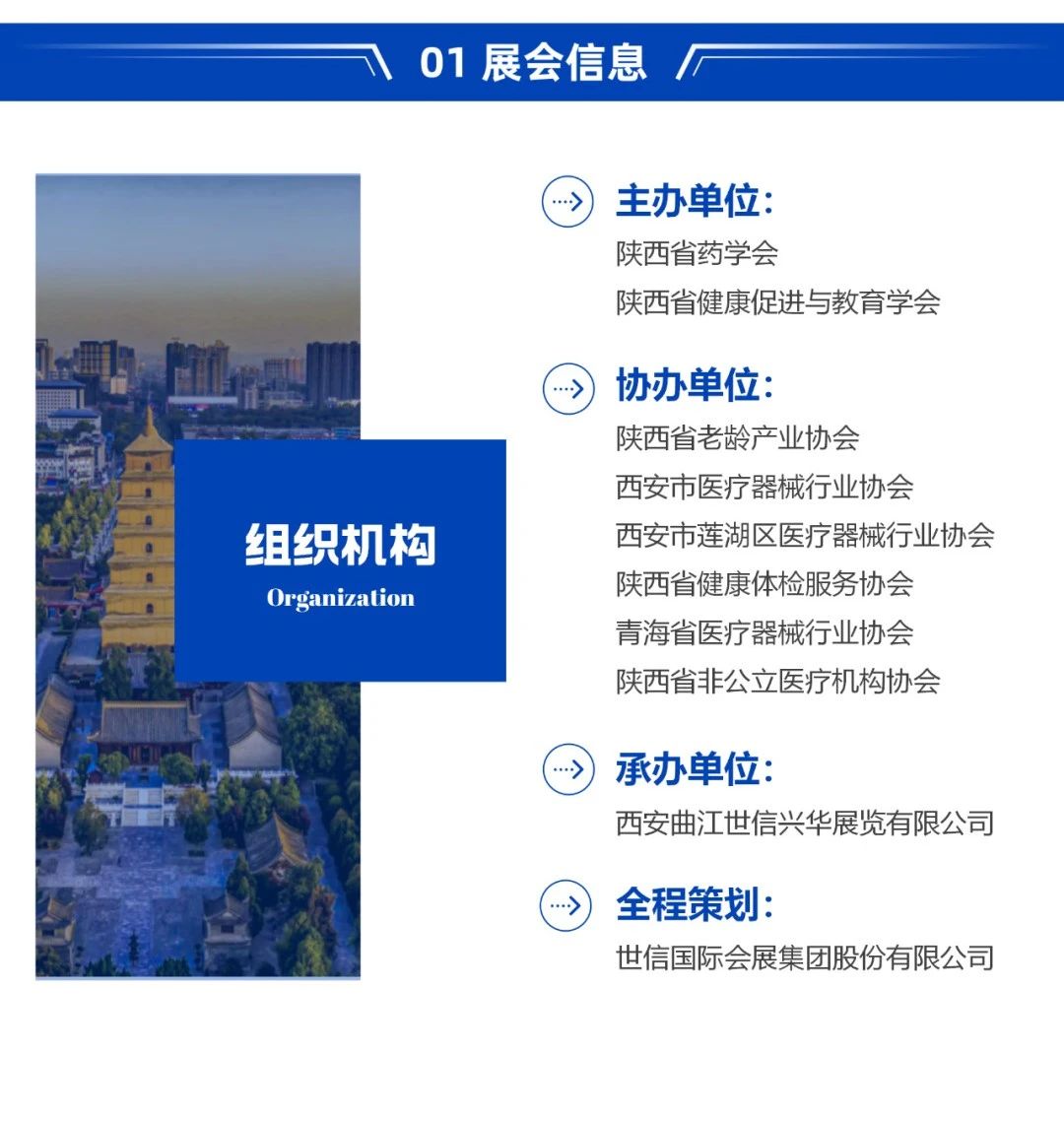 01 展会信息

组织机构
Organization

主办单位:
陕西省药学会
陕西省健康促进与教育学会

协办单位:
陕西省老龄产业协会
西安市医疗器械行业协会
西安市莲湖区医疗器械行业协会
陕西省健康体检服务协会
青海省医疗器械行业协会
陕西省非公立医疗机构协会

承办单位:
西安曲江世信兴华展览有限公司

全程策划:
世信国际会展集团股份有限公司